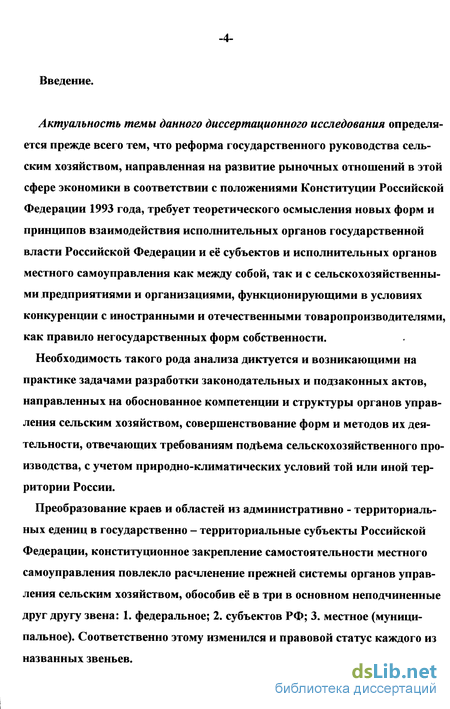 -4-

Введение.

Актуальность темы данного диссертационного исследования определяется прежде всего тем, что реформа государственного руководства сельским хозяйством, направленная на развитие рыночных отношений в этой сфере экономики в соответствии с положениями Конституции Российской Федерации 1993 года, требует теоретического осмысления новых форм и принципов взаимодействия исполнительных органов государственной власти Российской Федерации и её субъектов и исполнительных органов местного самоуправления как между собой, так и с сельскохозяйственными предприятиями и организациями, функционирующими в условиях конкуренции с иностранными и отечественными товаропроизводителями, как правило негосударственных форм собственности.

Необходимость такого рода анализа диктуется и возникающими на практике задачами разработки законодательных и подзаконных актов, направленных на обоснованное компетенции и структуры органов управления сельским хозяйством, совершенствование форм и методов их деятельности, отвечающих требованиям подъема сельскохозяйственного производства, с учетом природно-климатических условий той или иной территории России.

Преобразование краев и областей из административно - территориальных едениц в государственно – территориальные субъекты Российской Федерации, конституционное закрепление самостоятельности местного самоуправления повлекло расчленение прежней системы органов управления сельским хозяйством, обособив её в три в основном неподчиненные друг другу звена: 1. федеральное; 2. субъектов РФ; 3. местное (муниципальное). Соответственно этому изменился и правовой статус каждого из названных звеньев.

dsLib.net
библиотека диссертаций